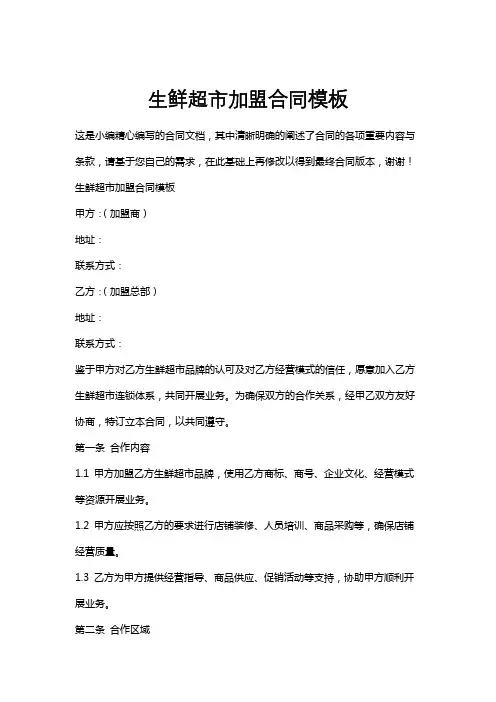 生鲜超市加盟合同模板

这是小编精心编写的合同文档，其中清晰明确的阐述了合同的各项重要内容与条款，请基于您自己的需求，在此基础上再修改以得到最终合同版本，谢谢！

生鲜超市加盟合同模板

甲方：（加盟商）

地址：

联系方式：

乙方：（加盟总部）

地址：

联系方式：

鉴于甲方对乙方生鲜超市品牌的认可及对乙方经营模式的信任，愿意加入乙方生鲜超市连锁体系，共同开展业务。为确保双方的合作关系，经甲乙双方友好协商，特订立本合同，以共同遵守。

第一条 合作内容

1.1 甲方加盟乙方生鲜超市品牌，使用乙方商标、商号、企业文化、经营模式等资源开展业务。

1.2 甲方应按照乙方的要求进行店铺装修、人员培训、商品采购等，确保店铺经营质量。

1.3 乙方为甲方提供经营指导、商品供应、促销活动等支持，协助甲方顺利开展业务。

第二条 合作区域